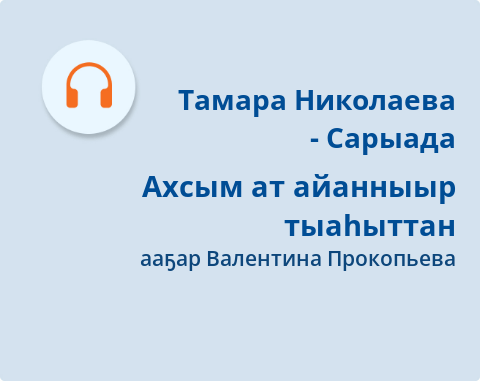 Тамара Николаева - Сарыада

Ахсым ат айанныыр тыаһыттан

ааҕар Валентина Прокопьева